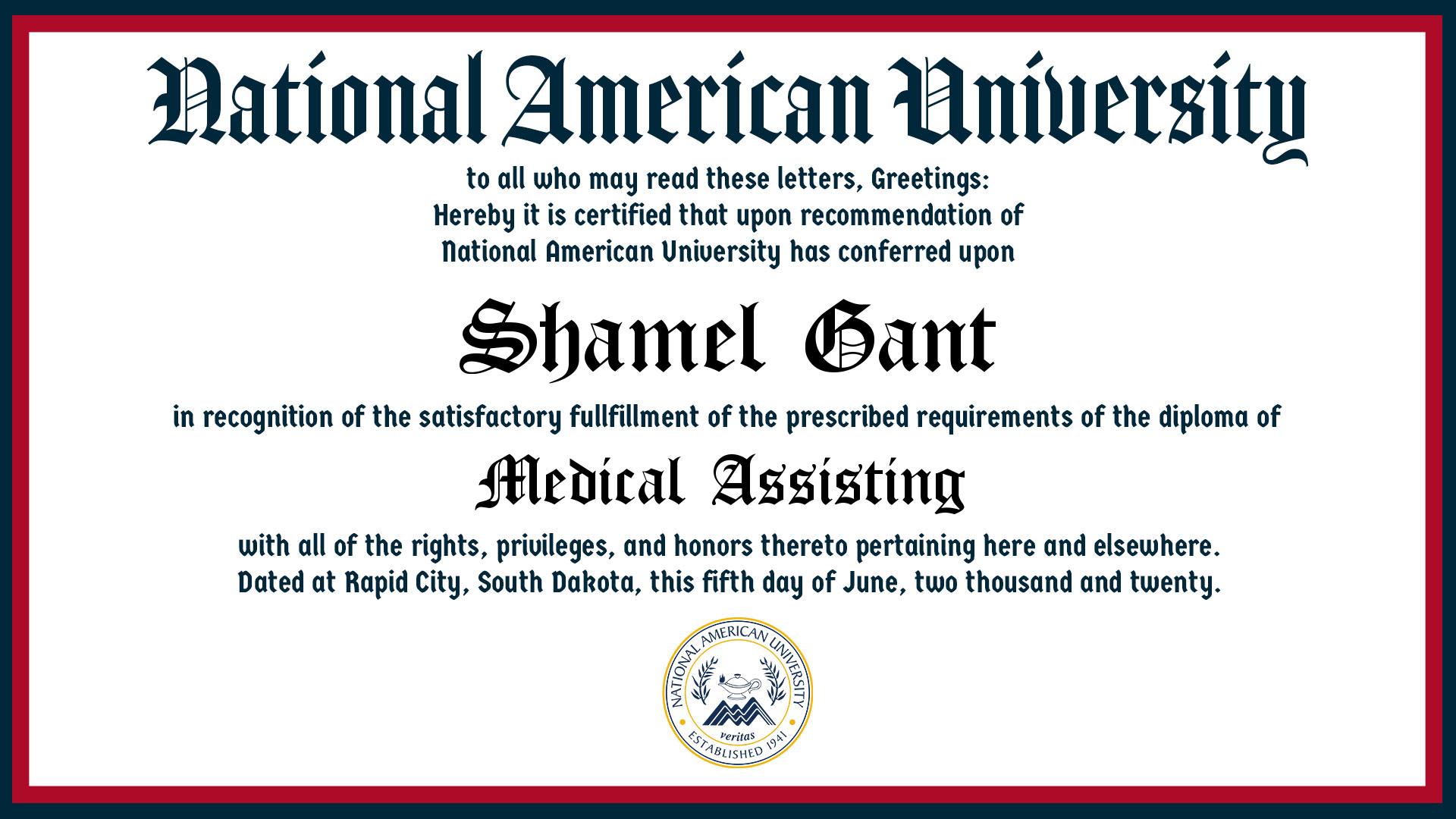 National American University

to all who may read these letters, Greetings:
Hereby it is certified that upon recommendation of
National American University has conferred upon

Shamel Gant

in recognition of the satisfactory fullfillment of the prescribed requirements of the diploma of

Medical Assisting

with all of the rights, privileges, and honors thereto pertaining here and elsewhere.
Dated at Rapid City, South Dakota, this fifth day of June, two thousand and twenty.

NATIONAL AMERICAN UNIVERSITY
veritas
ESTABLISHED 1941